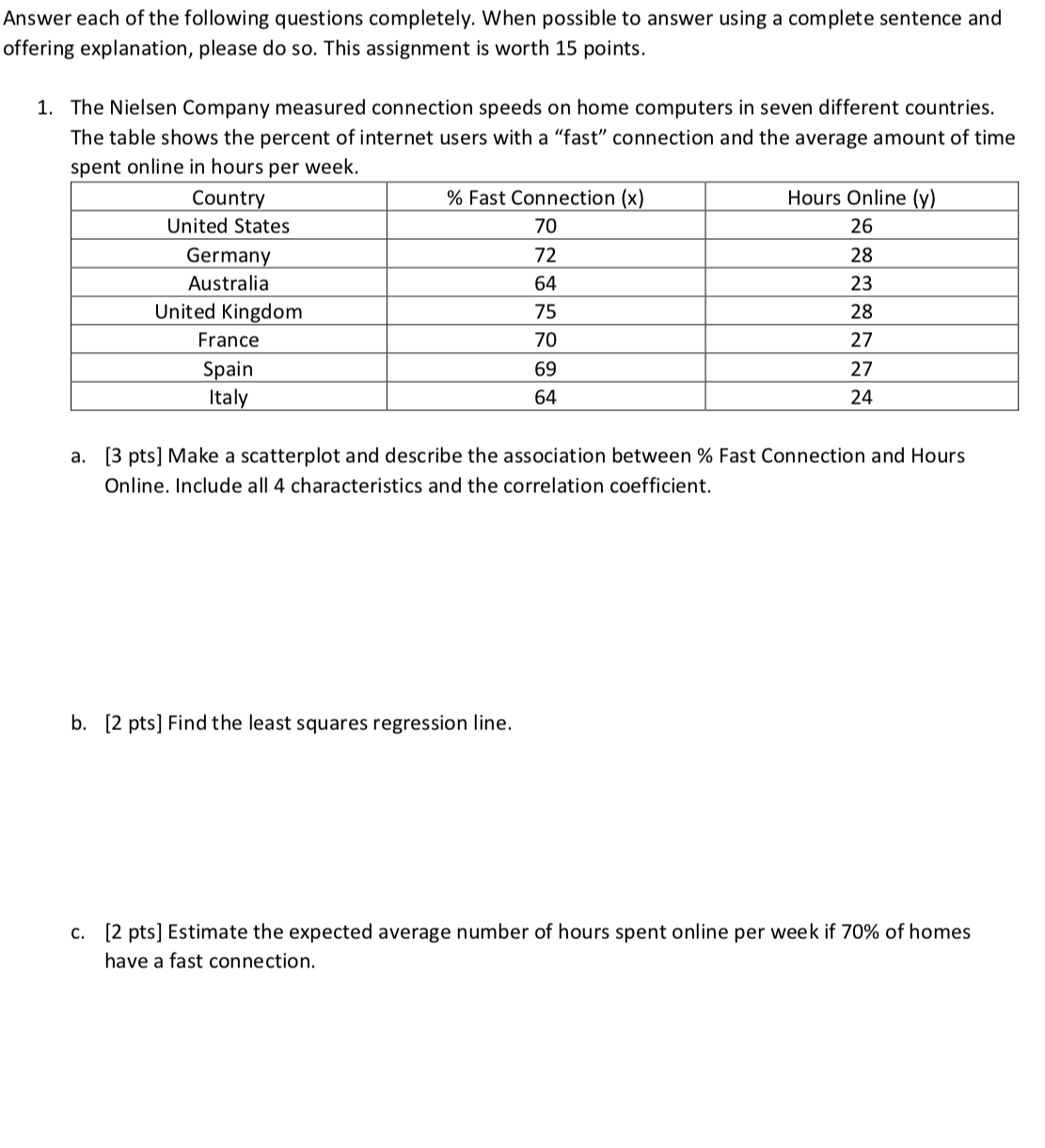 Answer each of the following questions completely. When possible to answer using a complete sentence and offering explanation, please do so. This assignment is worth 15 points.

1. The Nielsen Company measured connection speeds on home computers in seven different countries. The table shows the percent of internet users with a "fast" connection and the average amount of time spent online in hours per week.

| Country | % Fast Connection (x) | Hours Online (y) |
|---|---|---|
| United States | 70 | 26 |
| Germany | 72 | 28 |
| Australia | 64 | 23 |
| United Kingdom | 75 | 28 |
| France | 70 | 27 |
| Spain | 69 | 27 |
| Italy | 64 | 24 |

a. [3 pts] Make a scatterplot and describe the association between % Fast Connection and Hours Online. Include all 4 characteristics and the correlation coefficient.

b. [2 pts] Find the least squares regression line.

c. [2 pts] Estimate the expected average number of hours spent online per week if 70% of homes have a fast connection.